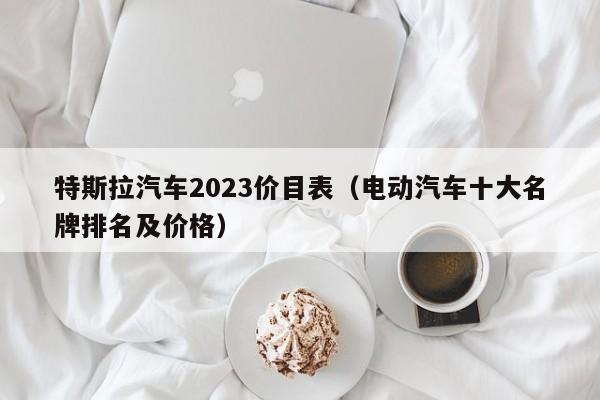 特斯拉汽车2023价目表（电动汽车十大名牌排名及价格）